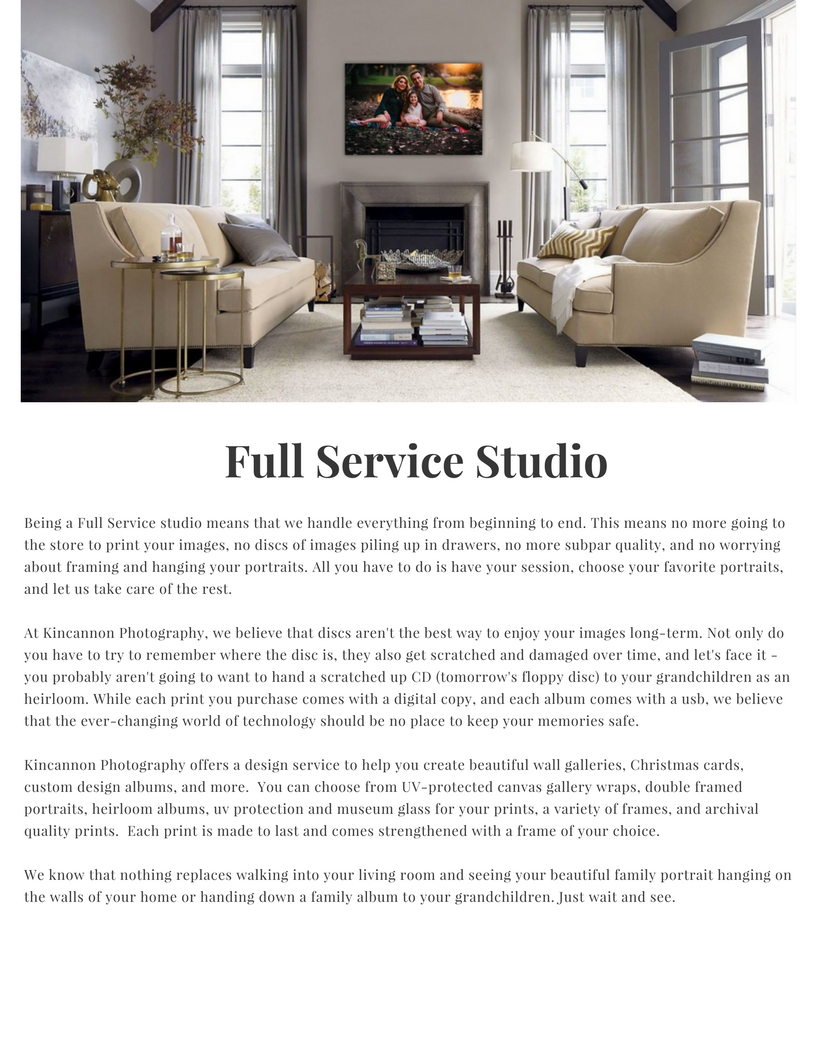 Full Service Studio

Being a Full Service studio means that we handle everything from beginning to end. This means no more going to the store to print your images, no discs of images piling up in drawers, no more subpar quality, and no worrying about framing and hanging your portraits. All you have to do is have your session, choose your favorite portraits, and let us take care of the rest.

At Kincannon Photography, we believe that discs aren't the best way to enjoy your images long-term. Not only do you have to try to remember where the disc is, they also get scratched and damaged over time, and let's face it - you probably aren't going to want to hand a scratched up CD (tomorrow's floppy disc) to your grandchildren as an heirloom. While each print you purchase comes with a digital copy, and each album comes with a usb, we believe that the ever-changing world of technology should be no place to keep your memories safe.

Kincannon Photography offers a design service to help you create beautiful wall galleries, Christmas cards, custom design albums, and more. You can choose from UV-protected canvas gallery wraps, double framed portraits, heirloom albums, uv protection and museum glass for your prints, a variety of frames, and archival quality prints. Each print is made to last and comes strengthened with a frame of your choice.

We know that nothing replaces walking into your living room and seeing your beautiful family portrait hanging on the walls of your home or handing down a family album to your grandchildren. Just wait and see.